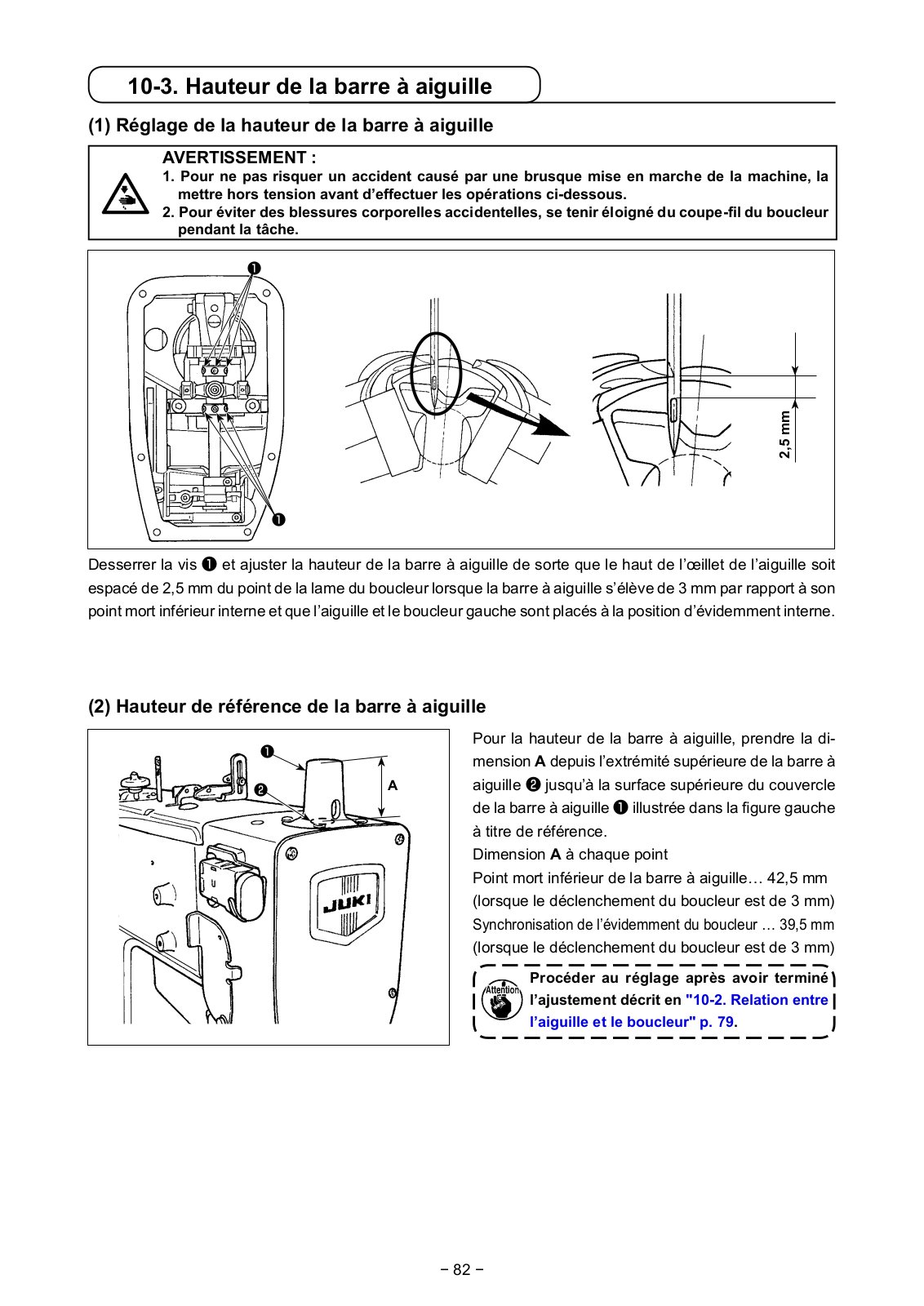 10-3. Hauteur de la barre à aiguille

(1) Réglage de la hauteur de la barre à aiguille

AVERTISSEMENT :
1. Pour ne pas risquer un accident causé par une brusque mise en marche de la machine, la mettre hors tension avant d'effectuer les opérations ci-dessous.
2. Pour éviter des blessures corporelles accidentelles, se tenir éloigné du coupe-fil du boucleur pendant la tâche.

❶

❶

2,5 mm

Desserrer la vis ❶ et ajuster la hauteur de la barre à aiguille de sorte que le haut de l'œillet de l'aiguille soit espacé de 2,5 mm du point de la lame du boucleur lorsque la barre à aiguille s'élève de 3 mm par rapport à son point mort inférieur interne et que l'aiguille et le boucleur gauche sont placés à la position d'évidemment interne.

(2) Hauteur de référence de la barre à aiguille

❶
❷
A
JUKI

Pour la hauteur de la barre à aiguille, prendre la dimension A depuis l'extrémité supérieure de la barre à aiguille ❷ jusqu'à la surface supérieure du couvercle de la barre à aiguille ❶ illustrée dans la figure gauche à titre de référence.
Dimension A à chaque point
Point mort inférieur de la barre à aiguille… 42,5 mm
(lorsque le déclenchement du boucleur est de 3 mm)
Synchronisation de l'évidemment du boucleur … 39,5 mm
(lorsque le déclenchement du boucleur est de 3 mm)

Attention
Procéder au réglage après avoir terminé l'ajustement décrit en "10-2. Relation entre l'aiguille et le boucleur" p. 79.

– 82 –